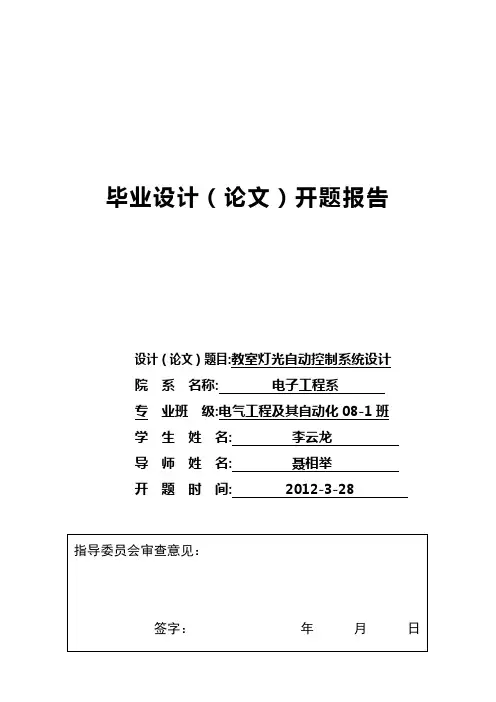 毕业设计（论文）开题报告

设计（论文）题目:教室灯光自动控制系统设计
院 系 名称: 电子工程系
专 业班 级:电气工程及其自动化 08-1 班
学 生 姓 名: 李云龙
导 师 姓 名: 聂相举
开 题 时 间: 2012-3-28

指导委员会审查意见:

签字： 年 月 日